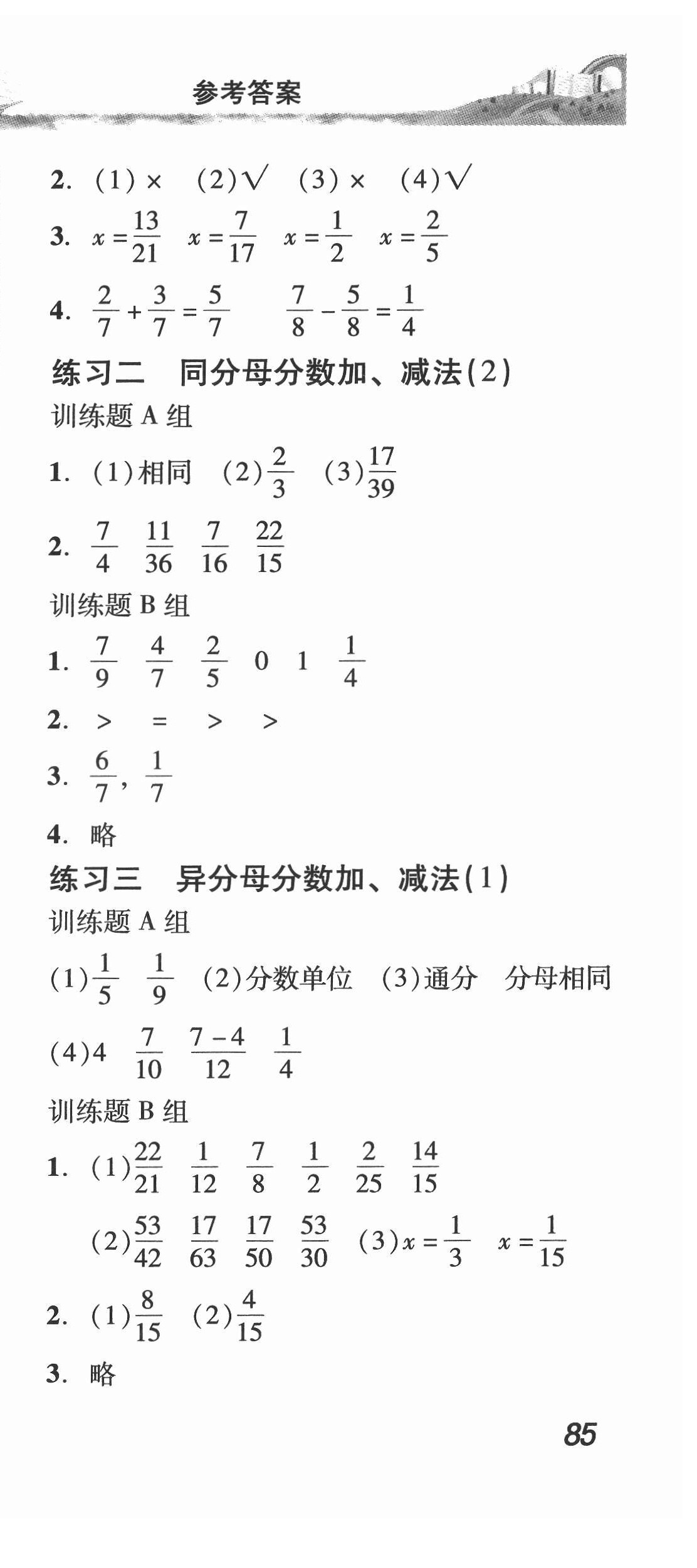 参考答案

2. (1)× (2)√ (3)× (4)√

3. $x=\frac{13}{21}$ $x=\frac{7}{17}$ $x=\frac{1}{2}$ $x=\frac{2}{5}$

4. $\frac{2}{7}+\frac{3}{7}=\frac{5}{7}$ $\frac{7}{8}-\frac{5}{8}=\frac{1}{4}$

练习二 同分母分数加、减法(2)

训练题 A 组

1. (1)相同 (2)$\frac{2}{3}$ (3)$\frac{17}{39}$

2. $\frac{7}{4}$ $\frac{11}{36}$ $\frac{7}{16}$ $\frac{22}{15}$

训练题 B 组

1. $\frac{7}{9}$ $\frac{4}{7}$ $\frac{2}{5}$ 0 1 $\frac{1}{4}$

2. > = > >

3. $\frac{6}{7}$, $\frac{1}{7}$

4. 略

练习三 异分母分数加、减法(1)

训练题 A 组

(1)$\frac{1}{5}$ $\frac{1}{9}$ (2)分数单位 (3)通分 分母相同

(4)4 $\frac{7}{10}$ $\frac{7-4}{12}$ $\frac{1}{4}$

训练题 B 组

1. (1)$\frac{22}{21}$ $\frac{1}{12}$ $\frac{7}{8}$ $\frac{1}{2}$ $\frac{2}{25}$ $\frac{14}{15}$

(2)$\frac{53}{42}$ $\frac{17}{63}$ $\frac{17}{50}$ $\frac{53}{30}$ (3)$x=\frac{1}{3}$ $x=\frac{1}{15}$

2. (1)$\frac{8}{15}$ (2)$\frac{4}{15}$

3. 略

85